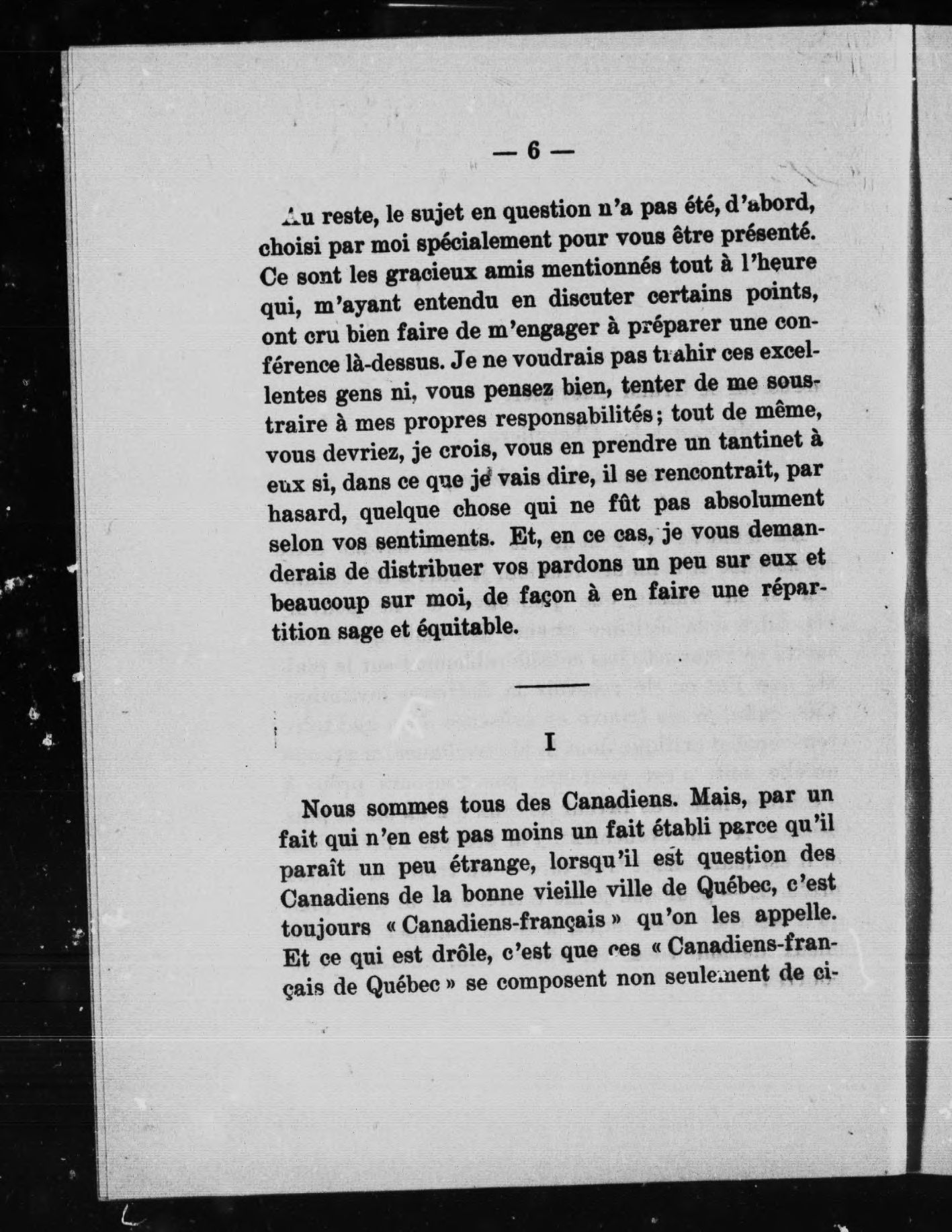 — 6 —

Au reste, le sujet en question n'a pas été, d'abord, choisi par moi spécialement pour vous être présenté. Ce sont les gracieux amis mentionnés tout à l'heure qui, m'ayant entendu en discuter certains points, ont cru bien faire de m'engager à préparer une conférence là-dessus. Je ne voudrais pas trahir ces excellentes gens ni, vous pensez bien, tenter de me soustraire à mes propres responsabilités; tout de même, vous devriez, je crois, vous en prendre un tantinet à eux si, dans ce que je vais dire, il se rencontrait, par hasard, quelque chose qui ne fût pas absolument selon vos sentiments. Et, en ce cas, je vous demanderais de distribuer vos pardons un peu sur eux et beaucoup sur moi, de façon à en faire une répartition sage et équitable.

I

Nous sommes tous des Canadiens. Mais, par un fait qui n'en est pas moins un fait établi parce qu'il paraît un peu étrange, lorsqu'il est question des Canadiens de la bonne vieille ville de Québec, c'est toujours « Canadiens-français » qu'on les appelle. Et ce qui est drôle, c'est que ces « Canadiens-français de Québec » se composent non seulement de ci-